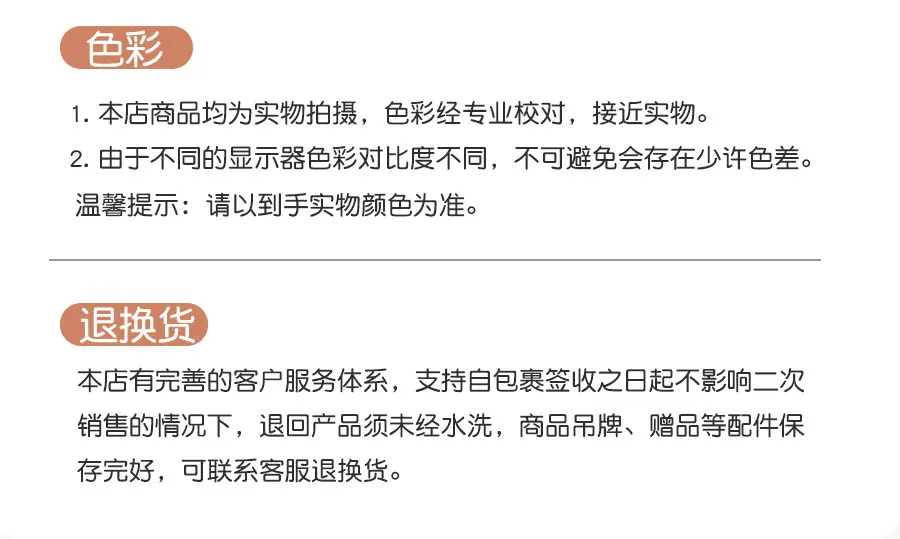 色彩

1.本店商品均为实物拍摄，色彩经专业校对，接近实物。

2.由于不同的显示器色彩对比度不同，不可避免会存在少许色差。

温馨提示：请以到手实物颜色为准。

退换货

本店有完善的客户服务体系，支持自包裹签收之日起不影响二次销售的情况下，退回产品须未经水洗，商品吊牌、赠品等配件保存完好，可联系客服退换货。